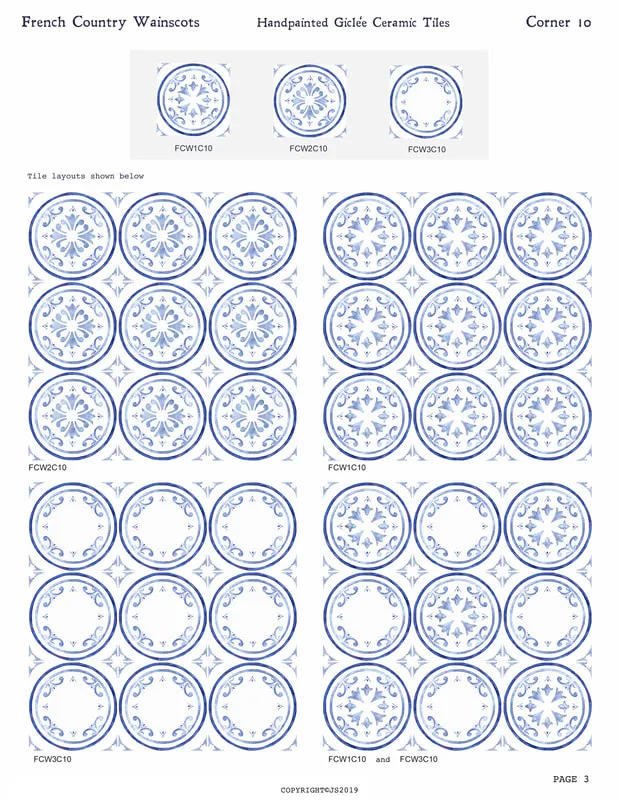 French Country Wainscots Handpainted Giclée Ceramic Tiles Corner 10

FCW1C10 FCW2C10 FCW3C10

Tile layouts shown below

FCW2C10

FCW1C10

FCW3C10

FCW1C10 and FCW3C10

PAGE 3

COPYRIGHT©JS2019